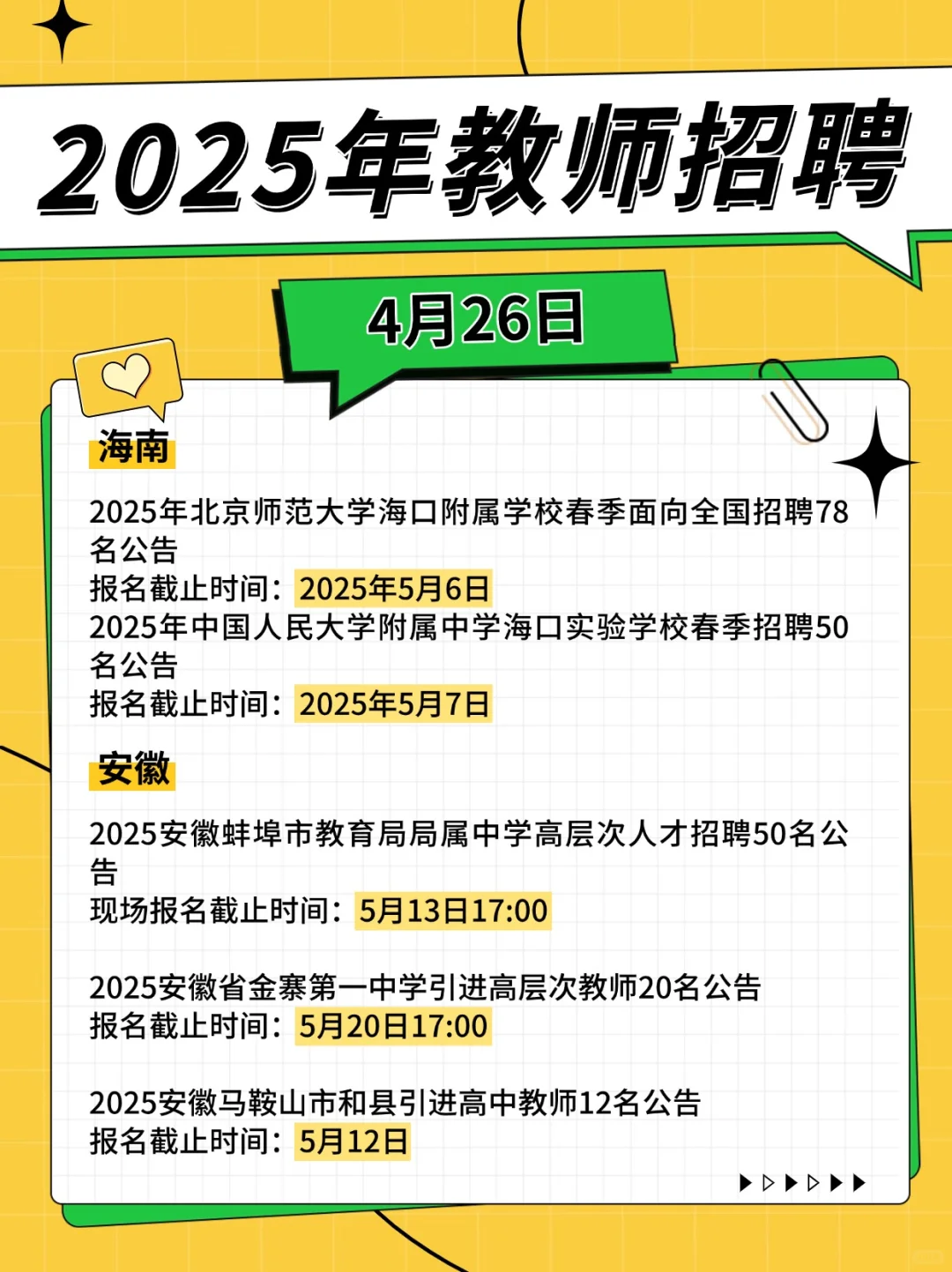 2025年教师招聘

4月26日

海南

2025年北京师范大学海口附属学校春季面向全国招聘78名公告
报名截止时间：2025年5月6日
2025年中国人民大学附属中学海口实验学校春季招聘50名公告
报名截止时间：2025年5月7日

安徽

2025安徽蚌埠市教育局局属中学高层次人才招聘50名公告
现场报名截止时间：5月13日17:00

2025安徽省金寨第一中学引进高层次教师20名公告
报名截止时间：5月20日17:00

2025安徽马鞍山市和县引进高中教师12名公告
报名截止时间：5月12日